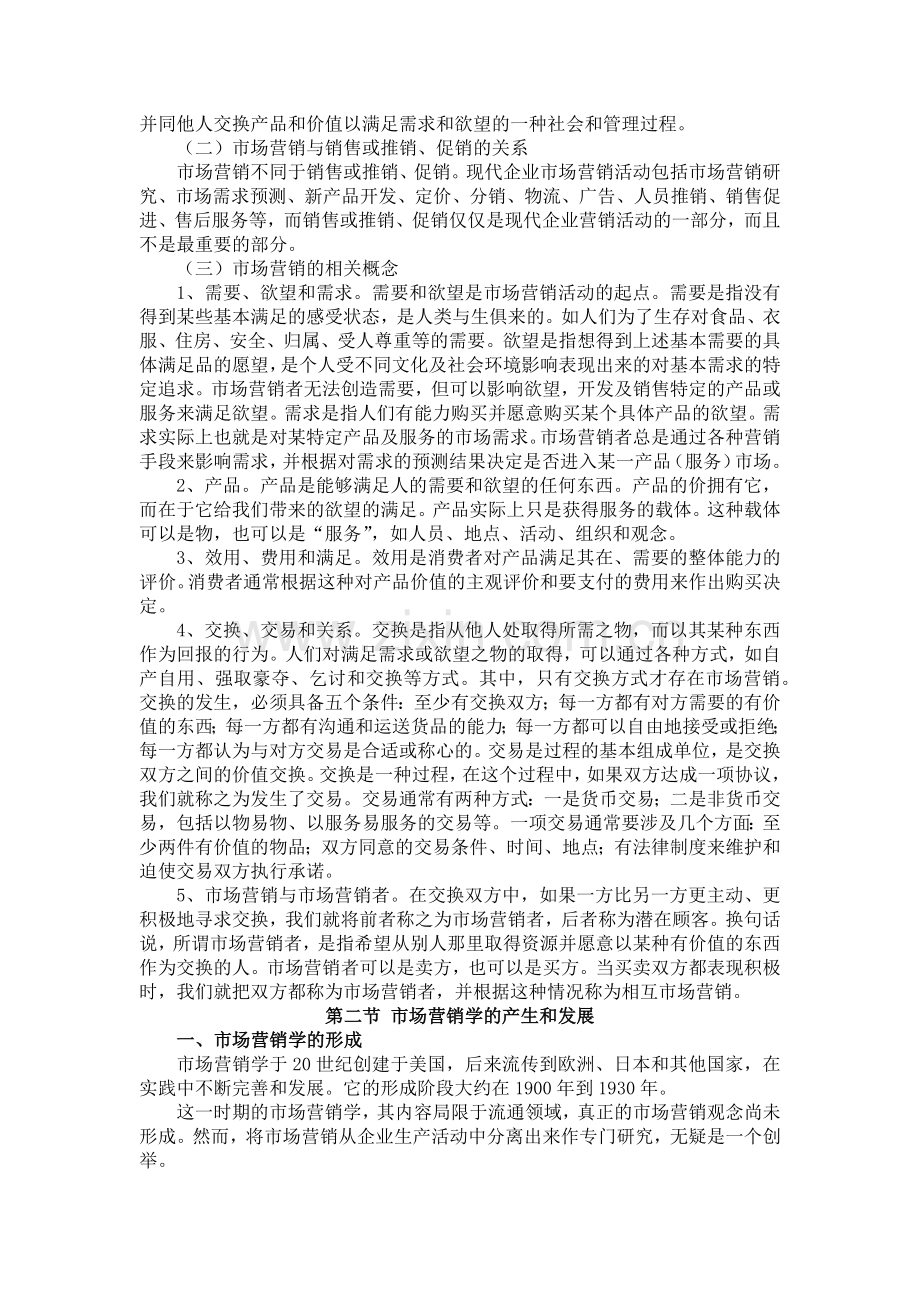 并同他人交换产品和价值以满足需求和欲望的一种社会和管理过程。

（二）市场营销与销售或推销、促销的关系

市场营销不同于销售或推销、促销。现代企业市场营销活动包括市场营销研究、市场需求预测、新产品开发、定价、分销、物流、广告、人员推销、销售促进、售后服务等，而销售或推销、促销仅仅是现代企业营销活动的一部分，而且不是最重要的部分。

（三）市场营销的相关概念

1、需要、欲望和需求。需要和欲望是市场营销活动的起点。需要是指没有得到某些基本满足的感受状态，是人类与生俱来的。如人们为了生存对食品、衣服、住房、安全、归属、受人尊重等的需要。欲望是指想得到上述基本需要的具体满足品的愿望，是个人受不同文化及社会环境影响表现出来的对基本需求的特定追求。市场营销者无法创造需要，但可以影响欲望，开发及销售特定的产品或服务来满足欲望。需求是指人们有能力购买并愿意购买某个具体产品的欲望。需求实际上也就是对某特定产品及服务的市场需求。市场营销者总是通过各种营销手段来影响需求，并根据对需求的预测结果决定是否进入某一产品（服务）市场。

2、产品。产品是能够满足人的需要和欲望的任何东西。产品的价拥有它，而在于它给我们带来的欲望的满足。产品实际上只是获得服务的载体。这种载体可以是物，也可以是“服务”，如人员、地点、活动、组织和观念。

3、效用、费用和满足。效用是消费者对产品满足其在、需要的整体能力的评价。消费者通常根据这种对产品价值的主观评价和要支付的费用来作出购买决定。

4、交换、交易和关系。交换是指从他人处取得所需之物，而以其某种东西作为回报的行为。人们对满足需求或欲望之物的取得，可以通过各种方式，如自产自用、强取豪夺、乞讨和交换等方式。其中，只有交换方式才存在市场营销。交换的发生，必须具备五个条件：至少有交换双方；每一方都有对方需要的有价值的东西；每一方都有沟通和运送货品的能力；每一方都可以自由地接受或拒绝；每一方都认为与对方交易是合适或称心的。交易是过程的基本组成单位，是交换双方之间的价值交换。交换是一种过程，在这个过程中，如果双方达成一项协议，我们就称之为发生了交易。交易通常有两种方式：一是货币交易；二是非货币交易，包括以物易物、以服务易服务的交易等。一项交易通常要涉及几个方面：至少两件有价值的物品；双方同意的交易条件、时间、地点；有法律制度来维护和迫使交易双方执行承诺。

5、市场营销与市场营销者。在交换双方中，如果一方比另一方更主动、更积极地寻求交换，我们就将前者称之为市场营销者，后者称为潜在顾客。换句话说，所谓市场营销者，是指希望从别人那里取得资源并愿意以某种有价值的东西作为交换的人。市场营销者可以是卖方，也可以是买方。当买卖双方都表现积极时，我们就把双方都称为市场营销者，并根据这种情况称为相互市场营销。

第二节 市场营销学的产生和发展

一、市场营销学的形成

市场营销学于20世纪创建于美国，后来流传到欧洲、日本和其他国家，在实践中不断完善和发展。它的形成阶段大约在1900年到1930年。

这一时期的市场营销学，其内容局限于流通领域，真正的市场营销观念尚未形成。然而，将市场营销从企业生产活动中分离出来作专门研究，无疑是一个创举。